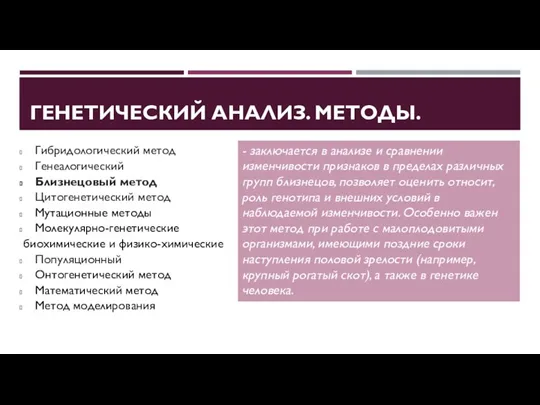 ГЕНЕТИЧЕСКИЙ АНАЛИЗ. МЕТОДЫ.

Гибридологический метод
Генеалогический
Близнецовый метод
Цитогенетический метод
Мутационные методы
Молекулярно-генетические биохимические и физико-химические
Популяционный
Онтогенетический метод
Математический метод
Метод моделирования

- заключается в анализе и сравнении изменчивости признаков в пределах различных групп близнецов, позволяет оценить относит, роль генотипа и внешних условий в наблюдаемой изменчивости. Особенно важен этот метод при работе с малоплодовитыми организмами, имеющими поздние сроки наступления половой зрелости (например, крупный рогатый скот), а также в генетике человека.